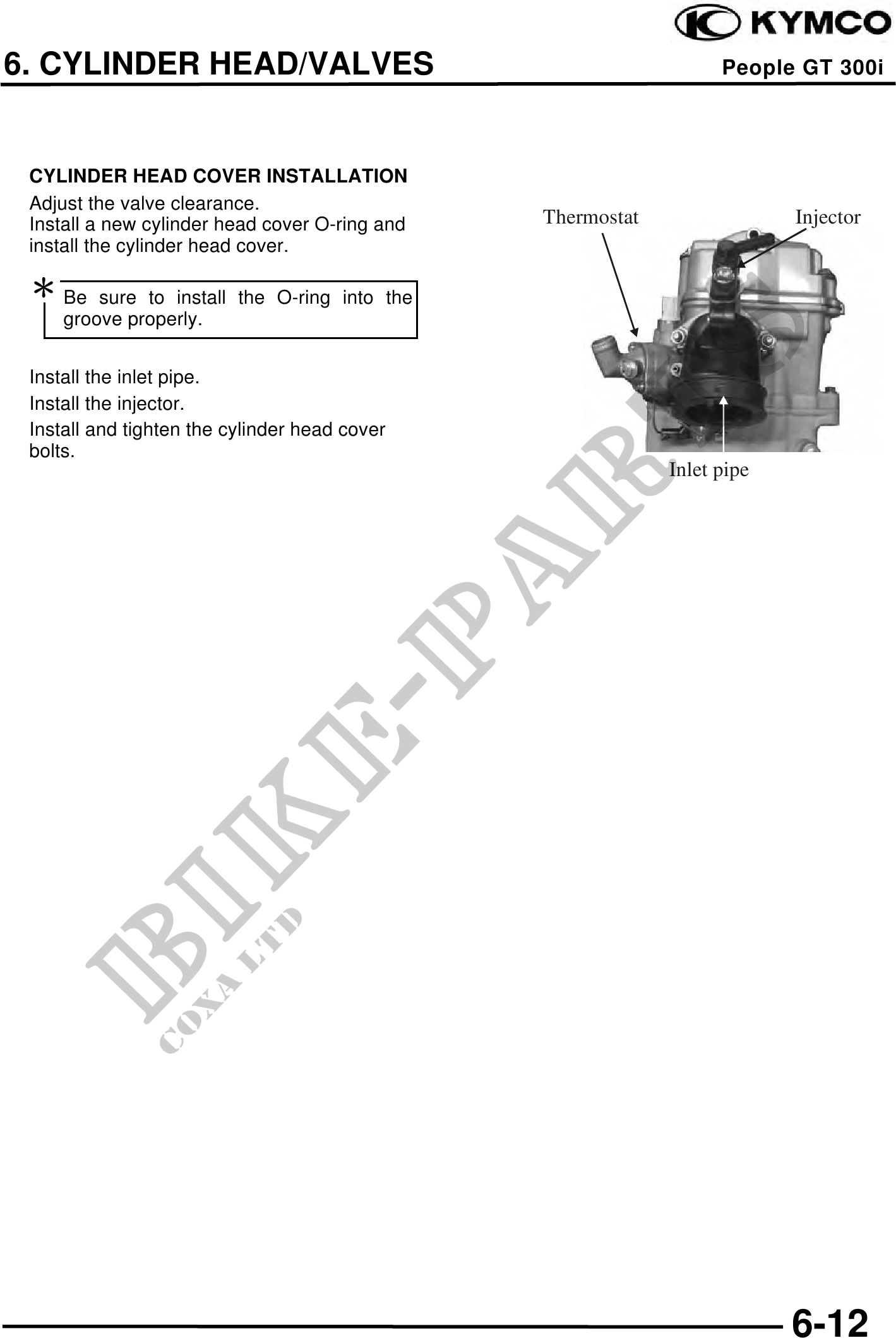 KYMCO

6. CYLINDER HEAD/VALVES

People GT 300i

CYLINDER HEAD COVER INSTALLATION

Adjust the valve clearance.
Install a new cylinder head cover O-ring and install the cylinder head cover.

*

Be sure to install the O-ring into the groove properly.

Install the inlet pipe.

Install the injector.

Install and tighten the cylinder head cover bolts.

Thermostat

Injector

Inlet pipe

BIKE-PARTS

COXA LTD

6-12